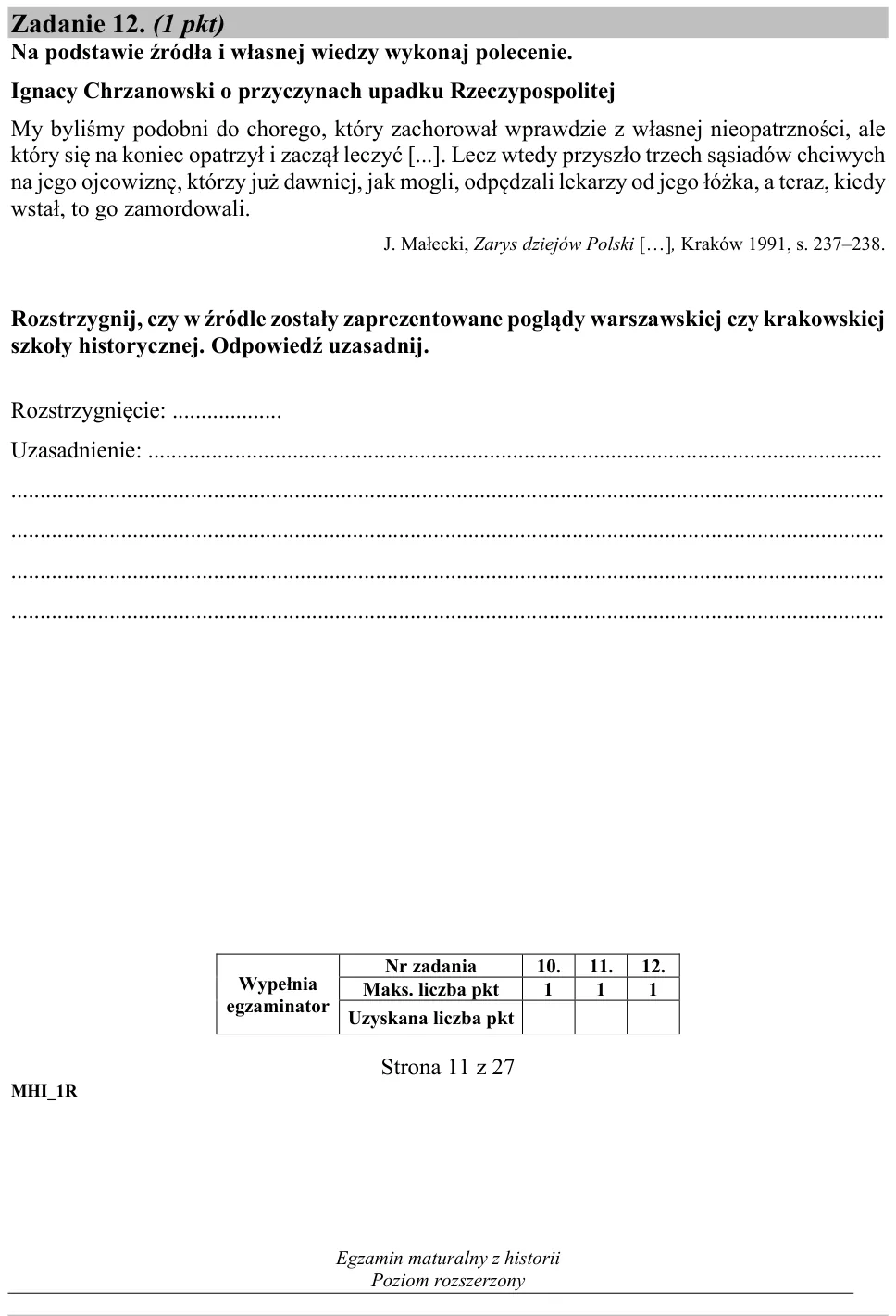 Zadanie 12. (1 pkt)
Na podstawie źródła i własnej wiedzy wykonaj polecenie.

Ignacy Chrzanowski o przyczynach upadku Rzeczypospolitej

My byliśmy podobni do chorego, który zachorował wprawdzie z własnej nieopatrzności, ale który się na koniec opatrzył i zaczął leczyć [...]. Lecz wtedy przyszło trzech sąsiadów chciwych na jego ojcowiznę, którzy już dawniej, jak mogli, odpędzali lekarzy od jego łóżka, a teraz, kiedy wstał, to go zamordowali.

J. Małecki, Zarys dziejów Polski […], Kraków 1991, s. 237–238.

Rozstrzygnij, czy w źródle zostały zaprezentowane poglądy warszawskiej czy krakowskiej szkoły historycznej. Odpowiedź uzasadnij.

Rozstrzygnięcie: ____

Uzasadnienie: ____

____

____

____

____

| Wypełnia egzaminator | Nr zadania | 10. | 11. | 12. |
|---|---|---|---|---|
| | Maks. liczba pkt | 1 | 1 | 1 |
| | Uzyskana liczba pkt | | | |

Strona 11 z 27

MHI_1R

Egzamin maturalny z historii
Poziom rozszerzony